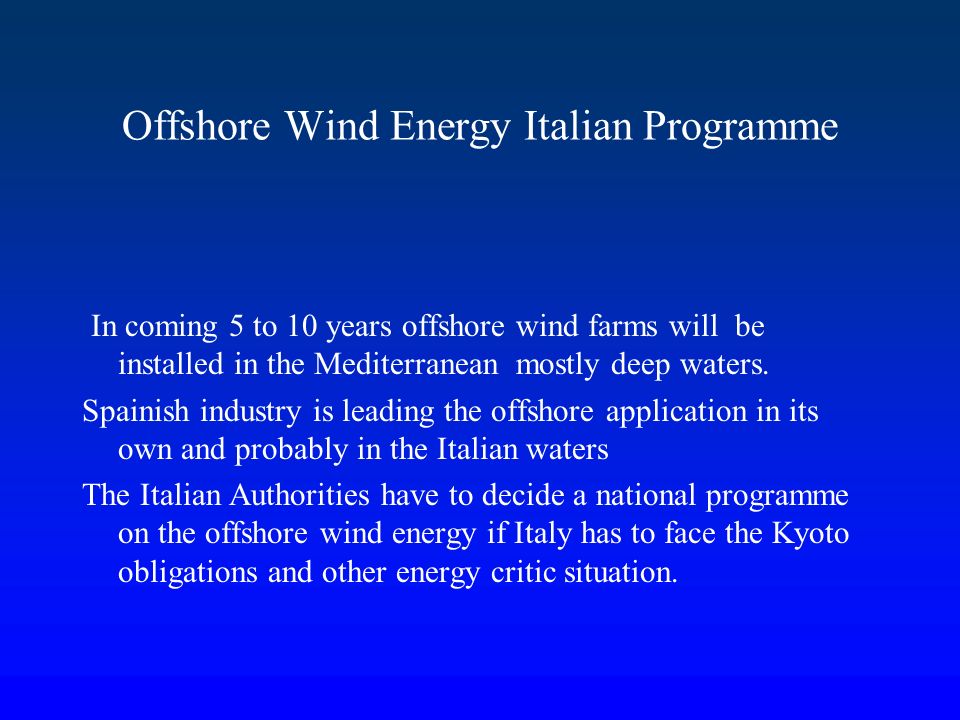 Offshore Wind Energy Italian Programme

In coming 5 to 10 years offshore wind farms will be installed in the Mediterranean mostly deep waters.

Spainish industry is leading the offshore application in its own and probably in the Italian waters

The Italian Authorities have to decide a national programme on the offshore wind energy if Italy has to face the Kyoto obligations and other energy critic situation.